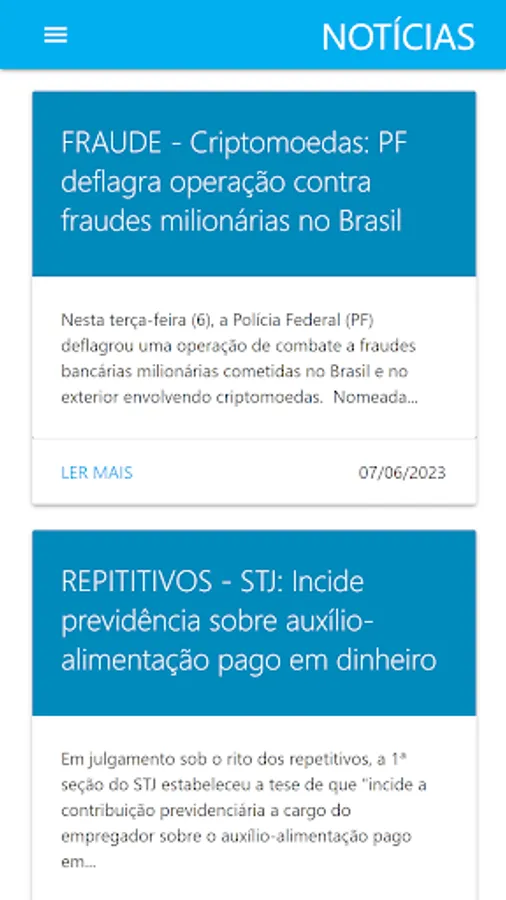 NOTÍCIAS

FRAUDE - Criptomoedas: PF deflagra operação contra fraudes milionárias no Brasil

Nesta terça-feira (6), a Polícia Federal (PF) deflagrou uma operação de combate a fraudes bancárias milionárias cometidas no Brasil e no exterior envolvendo criptomoedas. Nomeada...

LER MAIS

07/06/2023

REPITITIVOS - STJ: Incide previdência sobre auxílio-alimentação pago em dinheiro

Em julgamento sob o rito dos repetitivos, a 1ª seção do STJ estabeleceu a tese de que "incide a contribuição previdenciária a cargo do empregador sobre o auxílio-alimentação pago em...